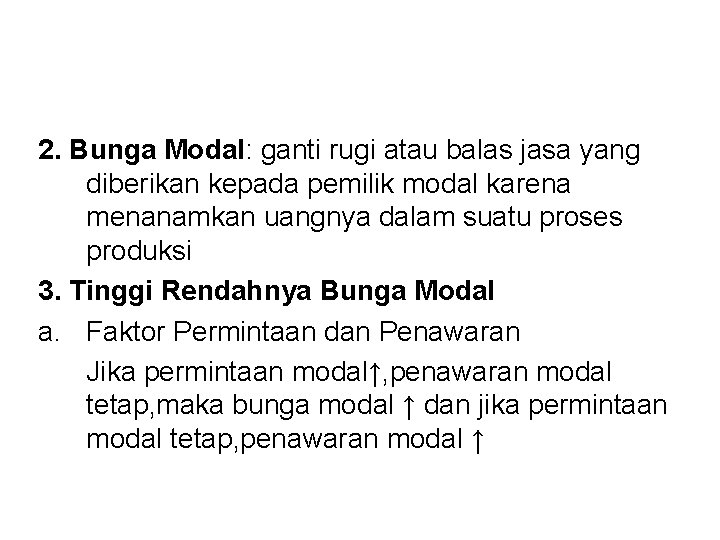 2. Bunga Modal: ganti rugi atau balas jasa yang diberikan kepada pemilik modal karena menanamkan uangnya dalam suatu proses produksi

3. Tinggi Rendahnya Bunga Modal

a. Faktor Permintaan dan Penawaran

Jika permintaan modal↑,penawaran modal tetap,maka bunga modal ↑ dan jika permintaan modal tetap,penawaran modal ↑